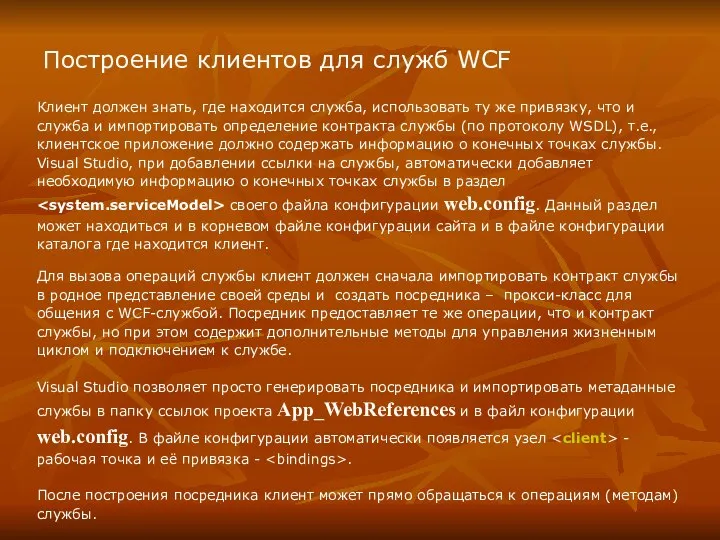 Построение клиентов для служб WCF

Клиент должен знать, где находится служба, использовать ту же привязку, что и служба и импортировать определение контракта службы (по протоколу WSDL), т.е., клиентское приложение должно содержать информацию о конечных точках службы. Visual Studio, при добавлении ссылки на службы, автоматически добавляет необходимую информацию о конечных точках службы в раздел <system.serviceModel> своего файла конфигурации web.config. Данный раздел может находиться и в корневом файле конфигурации сайта и в файле конфигурации каталога где находится клиент.

Для вызова операций службы клиент должен сначала импортировать контракт службы в родное представление своей среды и создать посредника – прокси-класс для общения с WCF-службой. Посредник предоставляет те же операции, что и контракт службы, но при этом содержит дополнительные методы для управления жизненным циклом и подключением к службе.

Visual Studio позволяет просто генерировать посредника и импортировать метаданные службы в папку ссылок проекта App_WebReferences и в файл конфигурации web.config. В файле конфигурации автоматически появляется узел <client> - рабочая точка и её привязка - <bindings>.

После построения посредника клиент может прямо обращаться к операциям (методам) службы.